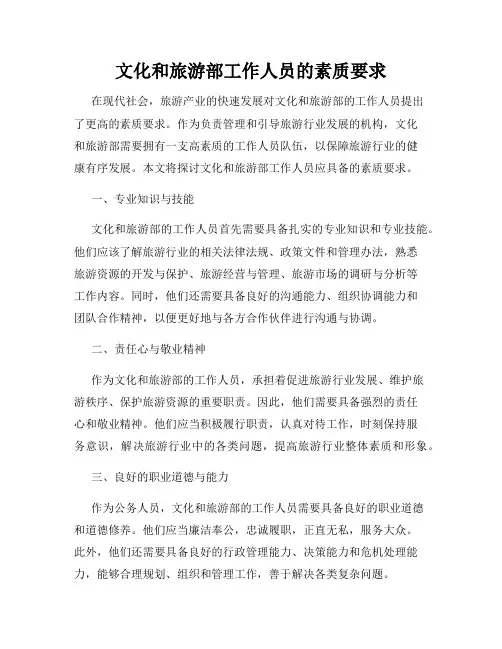 文化和旅游部工作人员的素质要求

在现代社会，旅游产业的快速发展对文化和旅游部的工作人员提出了更高的素质要求。作为负责管理和引导旅游行业发展的机构，文化和旅游部需要拥有一支高素质的工作人员队伍，以保障旅游行业的健康有序发展。本文将探讨文化和旅游部工作人员应具备的素质要求。

一、专业知识与技能

文化和旅游部的工作人员首先需要具备扎实的专业知识和专业技能。他们应该了解旅游行业的相关法律法规、政策文件和管理办法，熟悉旅游资源的开发与保护、旅游经营与管理、旅游市场的调研与分析等工作内容。同时，他们还需要具备良好的沟通能力、组织协调能力和团队合作精神，以便更好地与各方合作伙伴进行沟通与协调。

二、责任心与敬业精神

作为文化和旅游部的工作人员，承担着促进旅游行业发展、维护旅游秩序、保护旅游资源的重要职责。因此，他们需要具备强烈的责任心和敬业精神。他们应当积极履行职责，认真对待工作，时刻保持服务意识，解决旅游行业中的各类问题，提高旅游行业整体素质和形象。

三、良好的职业道德与能力

作为公务人员，文化和旅游部的工作人员需要具备良好的职业道德和道德修养。他们应当廉洁奉公，忠诚履职，正直无私，服务大众。此外，他们还需要具备良好的行政管理能力、决策能力和危机处理能力，能够合理规划、组织和管理工作，善于解决各类复杂问题。